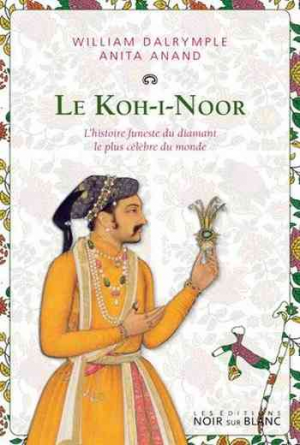 WILLIAM DALRYMPLE
ANITA ANAND

LE KOH-I-NOOR

L'histoire funeste du diamant le plus célèbre du monde

LES ÉDITIONS
NOIR SUR BLANC